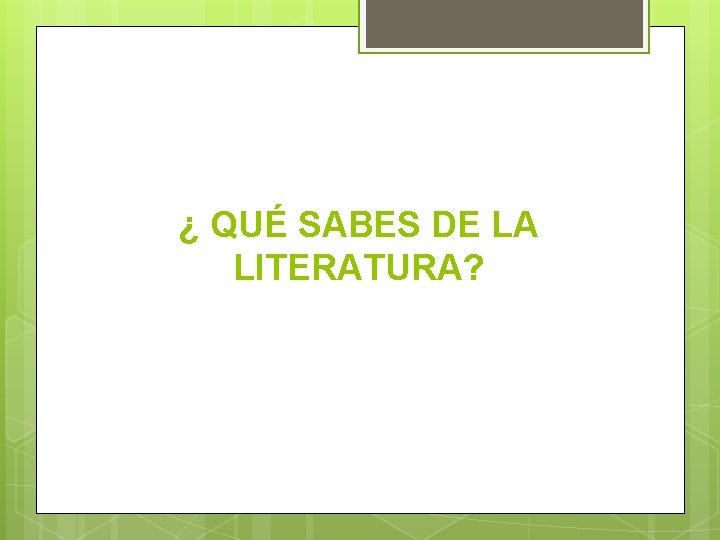 ¿ QUÉ SABES DE LA LITERATURA?